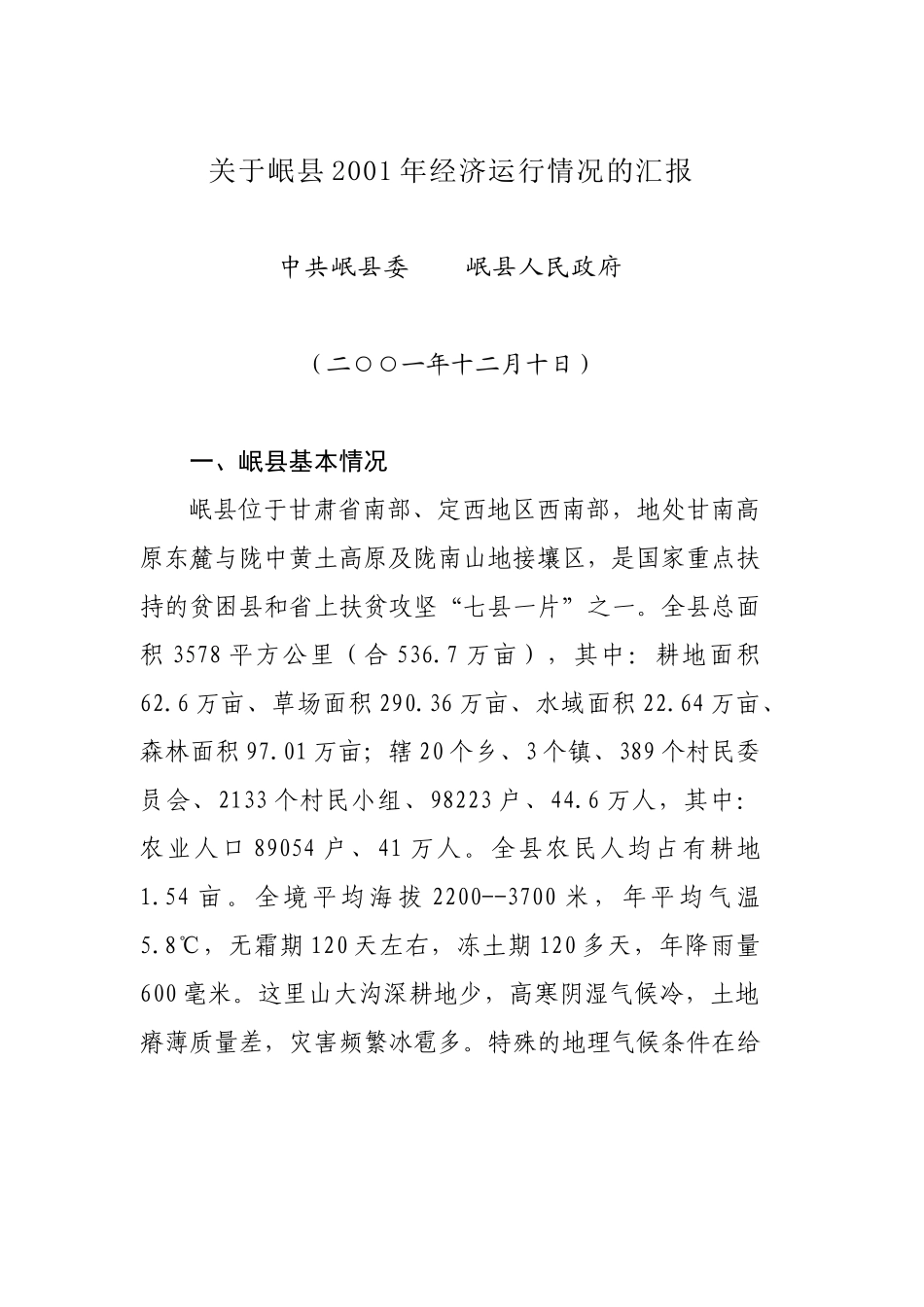 关于岷县2001年经济运行情况的汇报

中共岷县委  岷县人民政府

（二○○一年十二月十日）

一、岷县基本情况

岷县位于甘肃省南部、定西地区西南部，地处甘南高原东麓与陇中黄土高原及陇南山地接壤区，是国家重点扶持的贫困县和省上扶贫攻坚“七县一片”之一。全县总面积3578平方公里（合536.7万亩），其中：耕地面积62.6万亩、草场面积290.36万亩、水域面积22.64万亩、森林面积97.01万亩；辖20个乡、3个镇、389个村民委员会、2133个村民小组、98223户、44.6万人，其中：农业人口89054户、41万人。全县农民人均占有耕地1.54亩。全境平均海拔2200--3700米，年平均气温5.8℃，无霜期120天左右，冻土期120多天，年降雨量600毫米。这里山大沟深耕地少，高寒阴湿气候冷，土地瘠薄质量差，灾害频繁冰雹多。特殊的地理气候条件在给